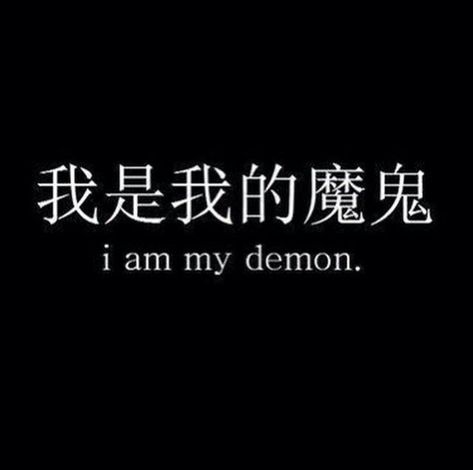 我是我的魔鬼
i am my demon.